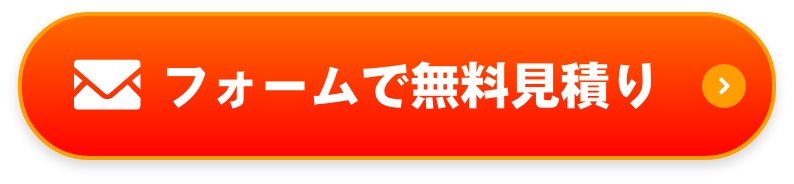 フォームで無料見積り